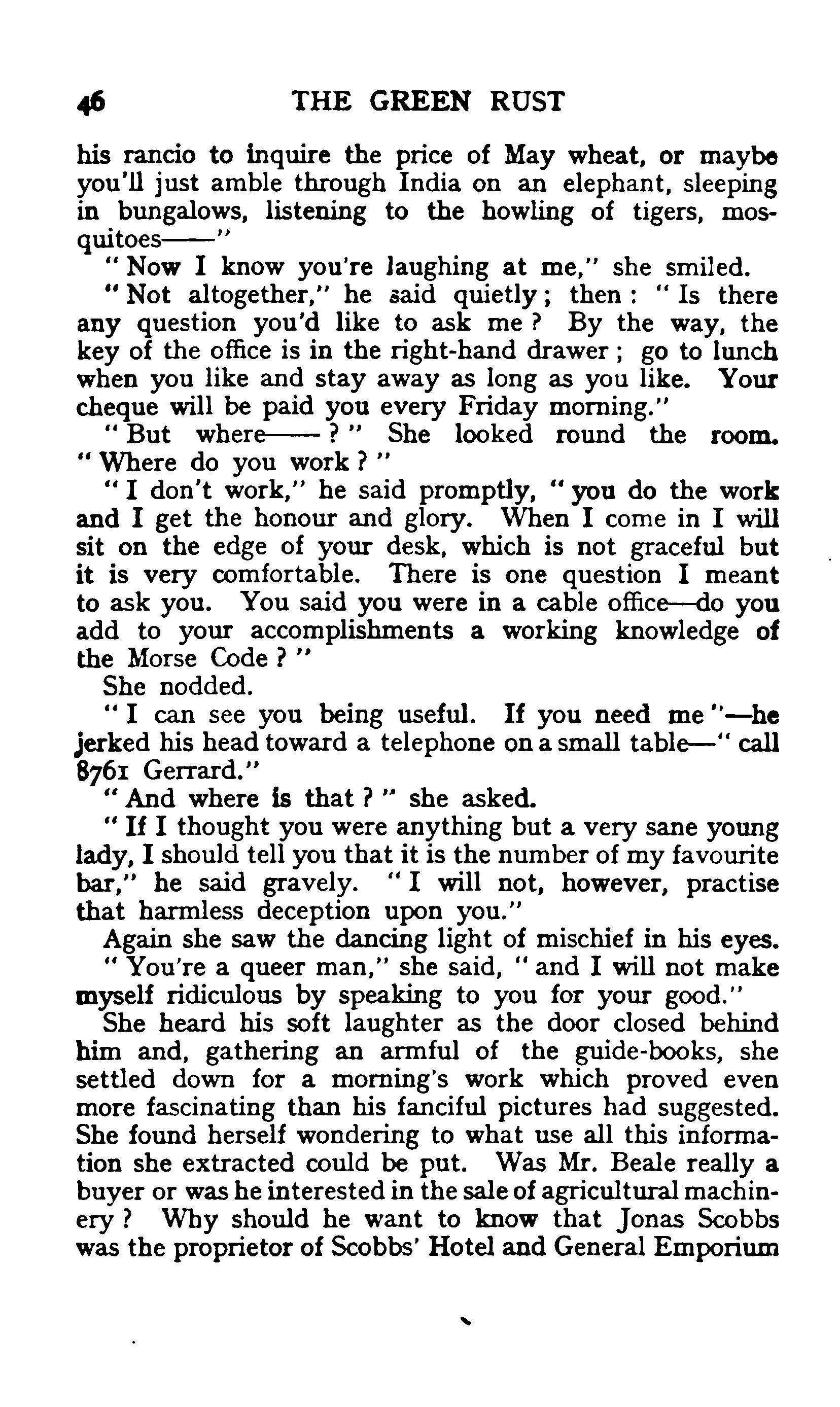 46 THE GREEN RUST

his rancio to inquire the price of May wheat, or maybe you'll just amble through India on an elephant, sleeping in bungalows, listening to the howling of tigers, mosquitoes——"

"Now I know you're laughing at me," she smiled.

"Not altogether," he said quietly; then: "Is there any question you'd like to ask me? By the way, the key of the office is in the right-hand drawer; go to lunch when you like and stay away as long as you like. Your cheque will be paid you every Friday morning."

"But where——?" She looked round the room. "Where do you work?"

"I don't work," he said promptly, "you do the work and I get the honour and glory. When I come in I will sit on the edge of your desk, which is not graceful but it is very comfortable. There is one question I meant to ask you. You said you were in a cable office—do you add to your accomplishments a working knowledge of the Morse Code?"

She nodded.

"I can see you being useful. If you need me"—he jerked his head toward a telephone on a small table—"call 8761 Gerrard."

"And where is that?" she asked.

"If I thought you were anything but a very sane young lady, I should tell you that it is the number of my favourite bar," he said gravely. "I will not, however, practise that harmless deception upon you."

Again she saw the dancing light of mischief in his eyes.

"You're a queer man," she said, "and I will not make myself ridiculous by speaking to you for your good."

She heard his soft laughter as the door closed behind him and, gathering an armful of the guide-books, she settled down for a morning's work which proved even more fascinating than his fanciful pictures had suggested. She found herself wondering to what use all this information she extracted could be put. Was Mr. Beale really a buyer or was he interested in the sale of agricultural machinery? Why should he want to know that Jonas Scobbs was the proprietor of Scobbs' Hotel and General Emporium